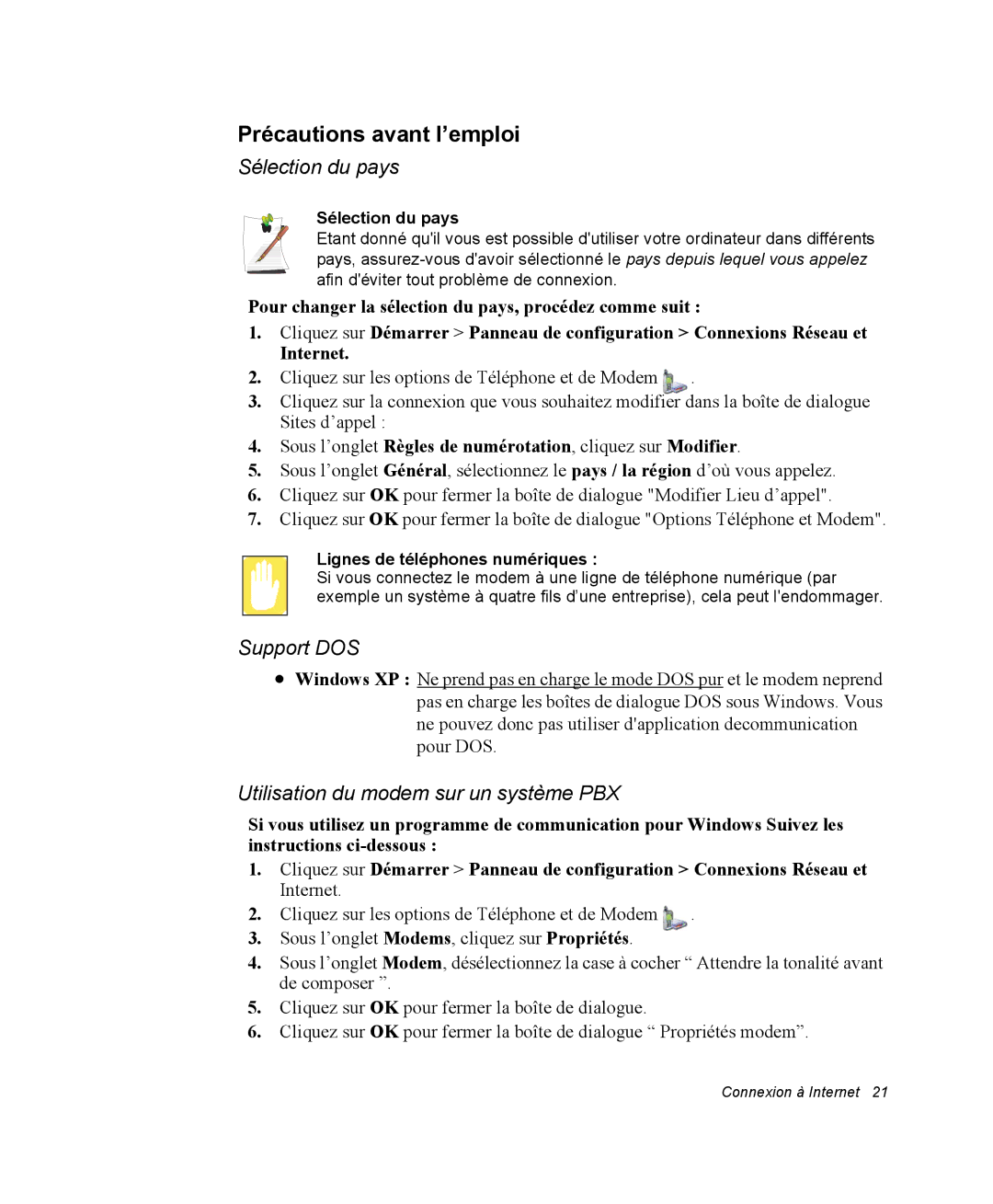 Précautions avant l’emploi

Sélection du pays

Sélection du pays
Etant donné qu'il vous est possible d'utiliser votre ordinateur dans différents pays, assurez-vous d'avoir sélectionné le pays depuis lequel vous appelez afin d'éviter tout problème de connexion.

Pour changer la sélection du pays, procédez comme suit :

1. Cliquez sur Démarrer > Panneau de configuration > Connexions Réseau et Internet.
2. Cliquez sur les options de Téléphone et de Modem .
3. Cliquez sur la connexion que vous souhaitez modifier dans la boîte de dialogue Sites d’appel :
4. Sous l’onglet Règles de numérotation, cliquez sur Modifier.
5. Sous l’onglet Général, sélectionnez le pays / la région d’où vous appelez.
6. Cliquez sur OK pour fermer la boîte de dialogue "Modifier Lieu d’appel".
7. Cliquez sur OK pour fermer la boîte de dialogue "Options Téléphone et Modem".

Lignes de téléphones numériques :
Si vous connectez le modem à une ligne de téléphone numérique (par exemple un système à quatre fils d’une entreprise), cela peut l'endommager.

Support DOS

• Windows XP : Ne prend pas en charge le mode DOS pur et le modem neprend pas en charge les boîtes de dialogue DOS sous Windows. Vous ne pouvez donc pas utiliser d'application decommunication pour DOS.

Utilisation du modem sur un système PBX

Si vous utilisez un programme de communication pour Windows Suivez les instructions ci-dessous :

1. Cliquez sur Démarrer > Panneau de configuration > Connexions Réseau et Internet.
2. Cliquez sur les options de Téléphone et de Modem .
3. Sous l’onglet Modems, cliquez sur Propriétés.
4. Sous l’onglet Modem, désélectionnez la case à cocher “ Attendre la tonalité avant de composer ”.
5. Cliquez sur OK pour fermer la boîte de dialogue.
6. Cliquez sur OK pour fermer la boîte de dialogue “ Propriétés modem”.

Connexion à Internet 21